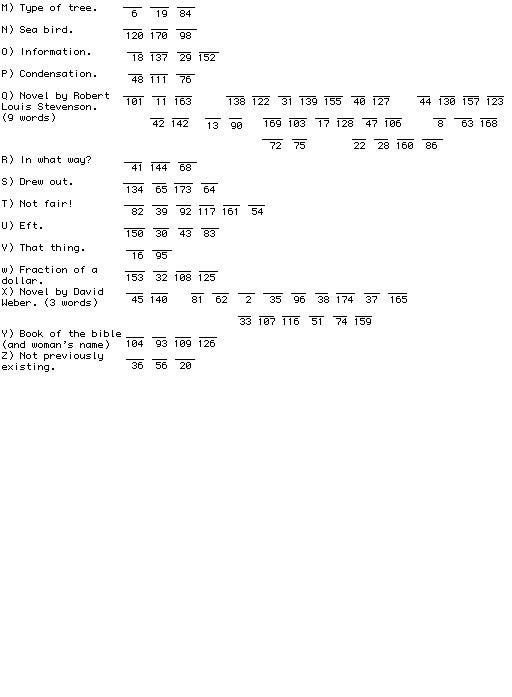 M) Type of tree. 6 19 84

N) Sea bird. 120 170 98

O) Information. 18 137 29 152

P) Condensation. 48 111 76

Q) Novel by Robert Louis Stevenson. (9 words) 101 11 163 138 122 31 139 155 40 127 44 130 157 123 42 142 13 90 169 103 17 128 47 106 8 63 168 72 75 22 28 160 86

R) In what way? 41 144 68

S) Drew out. 134 65 173 64

T) Not fair! 82 39 92 117 161 54

U) Eft. 150 30 43 83

V) That thing. 16 95

w) Fraction of a dollar. 153 32 108 125

X) Novel by David Weber. (3 words) 45 140 81 62 2 35 96 38 174 37 165 33 107 116 51 74 159

Y) Book of the bible (and woman's name) 104 93 109 126

Z) Not previously existing. 36 56 20